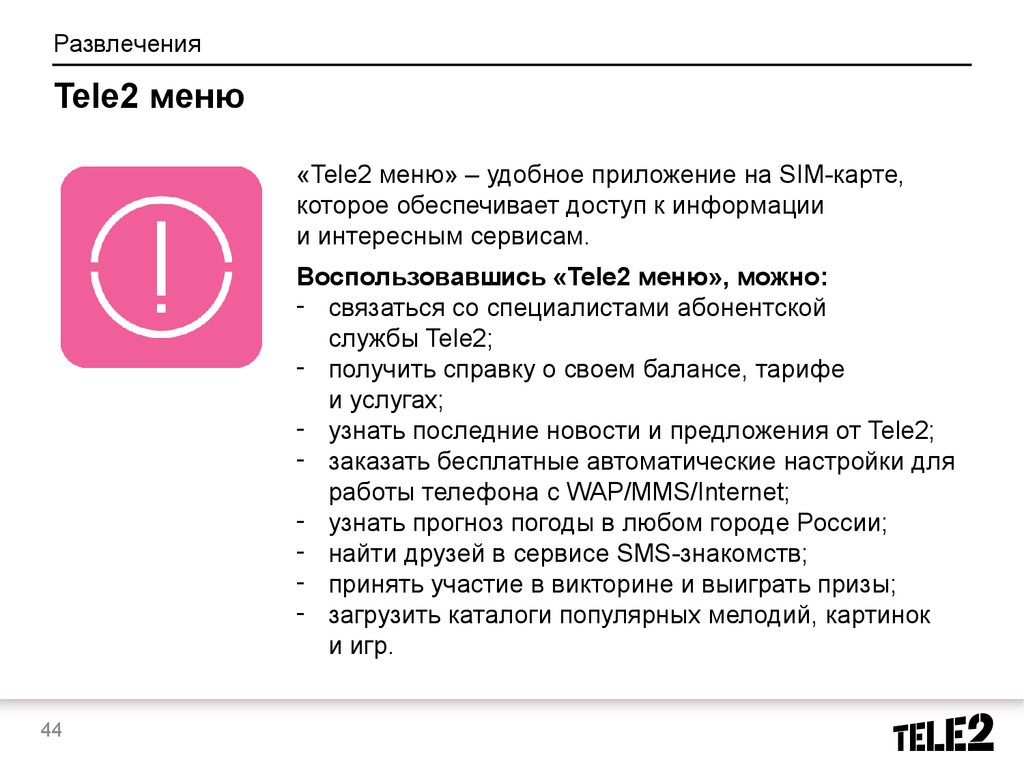 Развлечения

Tele2 меню

«Tele2 меню» – удобное приложение на SIM-карте, которое обеспечивает доступ к информации и интересным сервисам.

Воспользовавшись «Tele2 меню», можно:
- связаться со специалистами абонентской службы Tele2;
- получить справку о своем балансе, тарифе и услугах;
- узнать последние новости и предложения от Tele2;
- заказать бесплатные автоматические настройки для работы телефона с WAP/MMS/Internet;
- узнать прогноз погоды в любом городе России;
- найти друзей в сервисе SMS-знакомств;
- принять участие в викторине и выиграть призы;
- загрузить каталоги популярных мелодий, картинок и игр.

44

TELE2